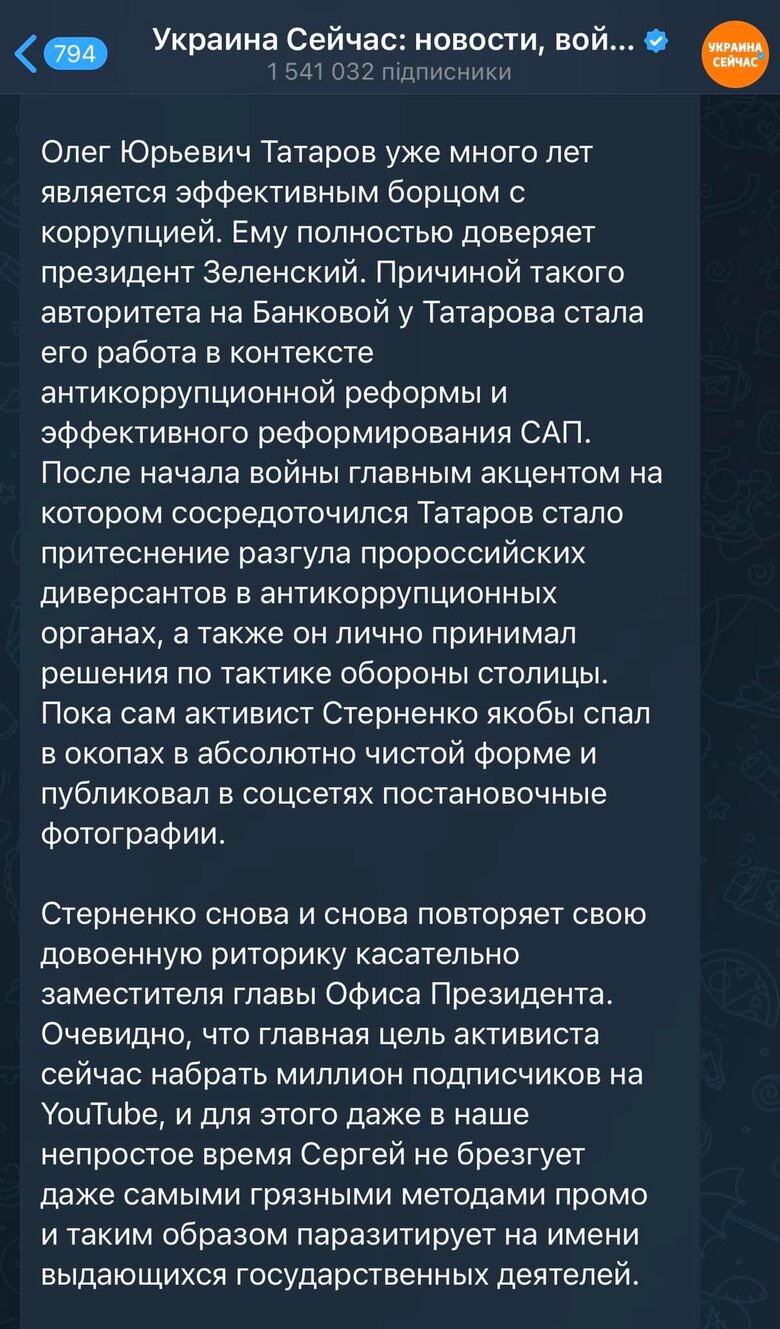 794

Украина Сейчас: новости, вой...
1 541 032 підписники

УКРАИНА СЕЙЧАС

Олег Юрьевич Татаров уже много лет является эффективным борцом с коррупцией. Ему полностью доверяет президент Зеленский. Причиной такого авторитета на Банковой у Татарова стала его работа в контексте антикоррупционной реформы и эффективного реформирования САП. После начала войны главным акцентом на котором сосредоточился Татаров стало притеснение разгула пророссийских диверсантов в антикоррупционных органах, а также он лично принимал решения по тактике обороны столицы. Пока сам активист Стерненко якобы спал в окопах в абсолютно чистой форме и публиковал в соцсетях постановочные фотографии.

Стерненко снова и снова повторяет свою довоенную риторику касательно заместителя главы Офиса Президента. Очевидно, что главная цель активиста сейчас набрать миллион подписчиков на YouTube, и для этого даже в наше непростое время Сергей не брезгует даже самыми грязными методами промо и таким образом паразитирует на имени выдающихся государственных деятелей.